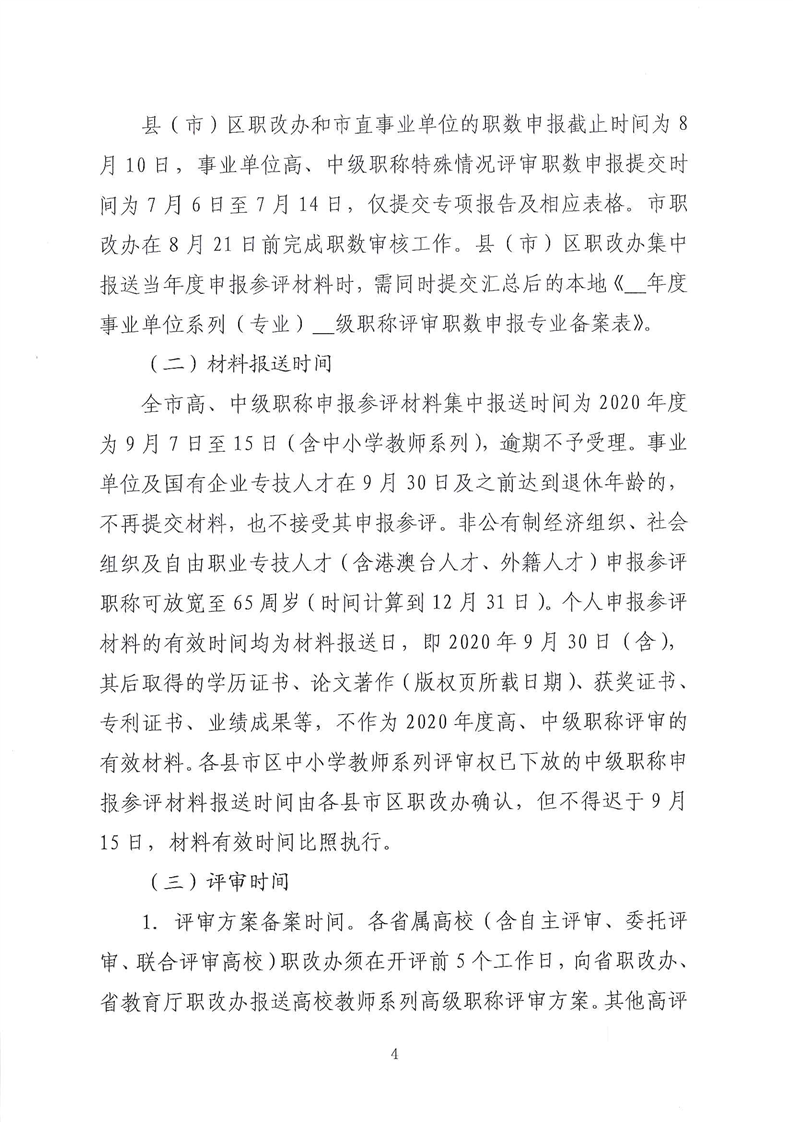 县（市）区职改办和市直事业单位的职数申报截止时间为8月10日，事业单位高、中级职称特殊情况评审职数申报提交时间为7月6日至7月14日，仅提交专项报告及相应表格。市职改办在8月21日前完成职数审核工作。县（市）区职改办集中报送当年度申报参评材料时，需同时提交汇总后的本地《__年度事业单位系列（专业）__级职称评审职数申报专业备案表》。

（二）材料报送时间

全市高、中级职称申报参评材料集中报送时间为2020年度为9月7日至15日（含中小学教师系列），逾期不予受理。事业单位及国有企业专技人才在9月30日及之前达到退休年龄的，不再提交材料，也不接受其申报参评。非公有制经济组织、社会组织及自由职业专技人才（含港澳台人才、外籍人才）申报参评职称可放宽至65周岁（时间计算到12月31日）。个人申报参评材料的有效时间均为材料报送日，即2020年9月30日（含），其后取得的学历证书、论文著作（版权页所载日期）、获奖证书、专利证书、业绩成果等，不作为2020年度高、中级职称评审的有效材料。各县市区中小学教师系列评审权已下放的中级职称申报参评材料报送时间由各县市区职改办确认，但不得迟于9月15日，材料有效时间比照执行。

（三）评审时间

1. 评审方案备案时间。各省属高校（含自主评审、委托评审、联合评审高校）职改办须在开评前5个工作日，向省职改办、省教育厅职改办报送高校教师系列高级职称评审方案。其他高评

4